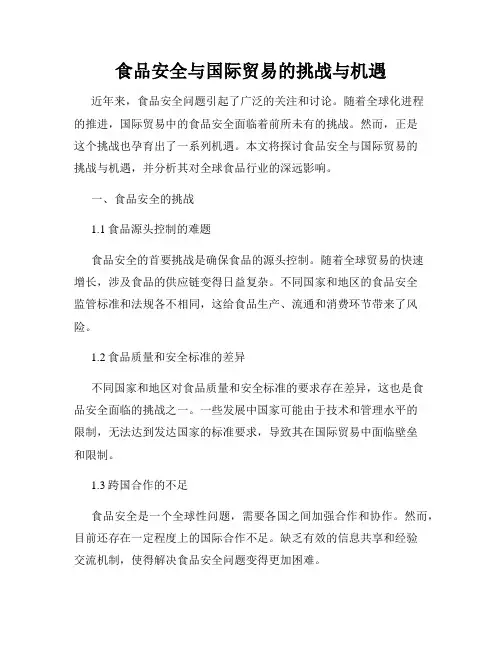 食品安全与国际贸易的挑战与机遇

近年来，食品安全问题引起了广泛的关注和讨论。随着全球化进程的推进，国际贸易中的食品安全面临着前所未有的挑战。然而，正是这个挑战也孕育出了一系列机遇。本文将探讨食品安全与国际贸易的挑战与机遇，并分析其对全球食品行业的深远影响。

一、食品安全的挑战

1.1 食品源头控制的难题

食品安全的首要挑战是确保食品的源头控制。随着全球贸易的快速增长，涉及食品的供应链变得日益复杂。不同国家和地区的食品安全监管标准和法规各不相同，这给食品生产、流通和消费环节带来了风险。

1.2 食品质量和安全标准的差异

不同国家和地区对食品质量和安全标准的要求存在差异，这也是食品安全面临的挑战之一。一些发展中国家可能由于技术和管理水平的限制，无法达到发达国家的标准要求，导致其在国际贸易中面临壁垒和限制。

1.3 跨国合作的不足

食品安全是一个全球性问题，需要各国之间加强合作和协作。然而，目前还存在一定程度上的国际合作不足。缺乏有效的信息共享和经验交流机制，使得解决食品安全问题变得更加困难。